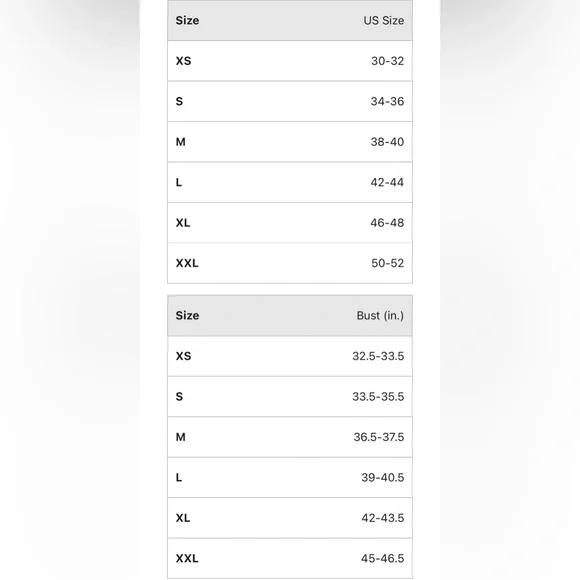 | Size | US Size |
|---|---|
| XS | 30-32 |
| S | 34-36 |
| M | 38-40 |
| L | 42-44 |
| XL | 46-48 |
| XXL | 50-52 |

| Size | Bust (in.) |
|---|---|
| XS | 32.5-33.5 |
| S | 33.5-35.5 |
| M | 36.5-37.5 |
| L | 39-40.5 |
| XL | 42-43.5 |
| XXL | 45-46.5 |